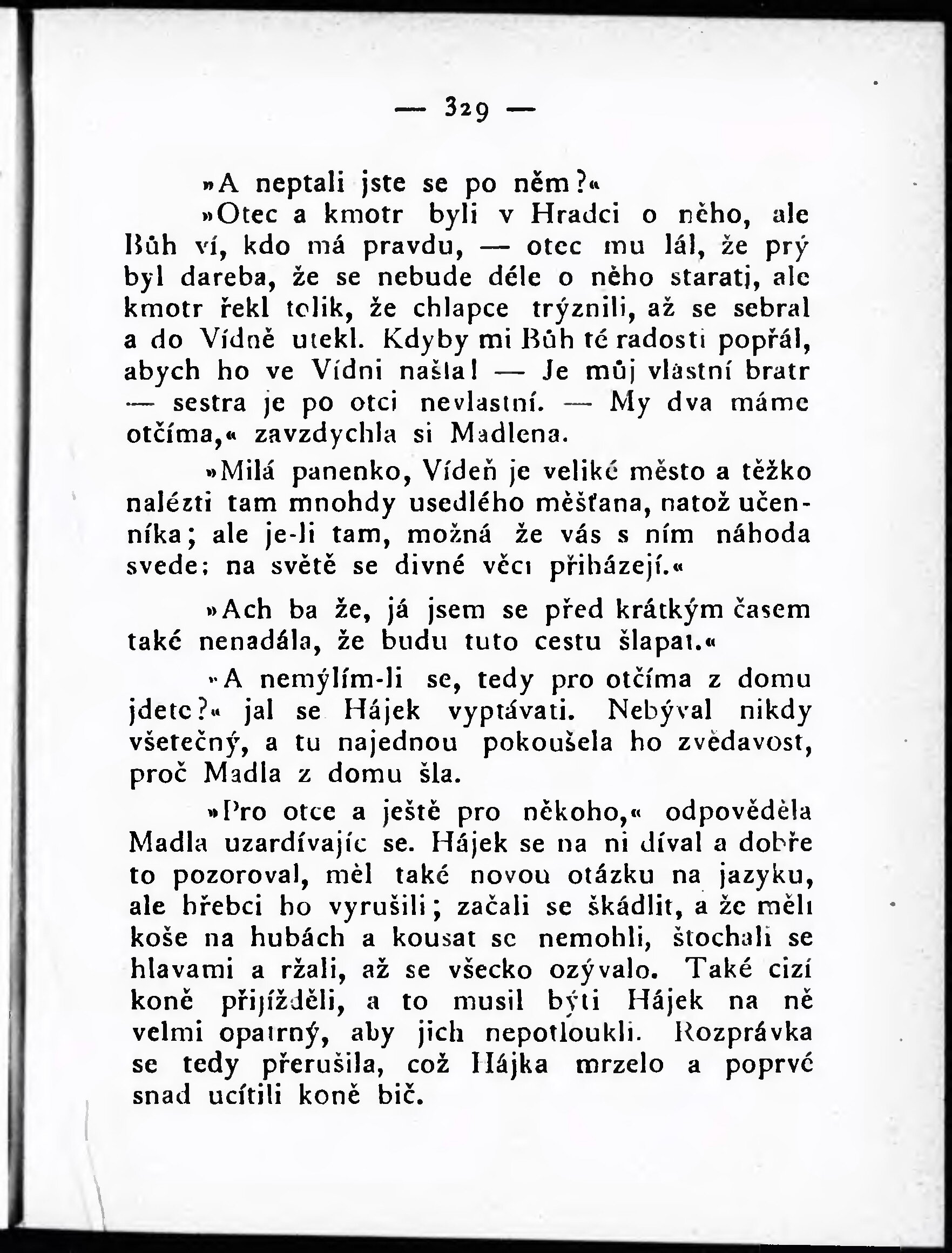 — 329 —

»A neptali jste se po něm?«

»Otec a kmotr byli v Hradci o něho, ale Bůh ví, kdo má pravdu, — otec mu lál, že prý byl dareba, že se nebude déle o něho starati, ale kmotr řekl tolik, že chlapce trýznili, až se sebral a do Vídně utekl. Kdyby mi Bůh té radosti popřál, abych ho ve Vídni našla! — Je můj vlastní bratr — sestra je po otci nevlastní. — My dva máme otčíma,« zavzdychla si Madlena.

»Milá panenko, Vídeň je veliké město a těžko nalézti tam mnohdy usedlého měšťana, natož učenníka; ale je-li tam, možná že vás s ním náhoda svede; na světě se divné věci přiházejí.«

»Ach ba že, já jsem se před krátkým časem také nenadála, že budu tuto cestu šlapat.«

»A nemýlím-li se, tedy pro otčíma z domu jdete?« jal se Hájek vyptávati. Nebýval nikdy všetečný, a tu najednou pokoušela ho zvědavost, proč Madla z domu šla.

»Pro otce a ještě pro někoho,« odpověděla Madla uzardívajíc se. Hájek se na ni díval a dobře to pozoroval, měl také novou otázku na jazyku, ale hřebci ho vyrušili; začali se škádlit, a že měli koše na hubách a kousat se nemohli, štochali se hlavami a ržali, až se všecko ozývalo. Také cizí koně přijížděli, a to musil býti Hájek na ně velmi opatrný, aby jich nepotloukli. Rozprávka se tedy přerušila, což Hájka mrzelo a poprvé snad ucítili koně bič.